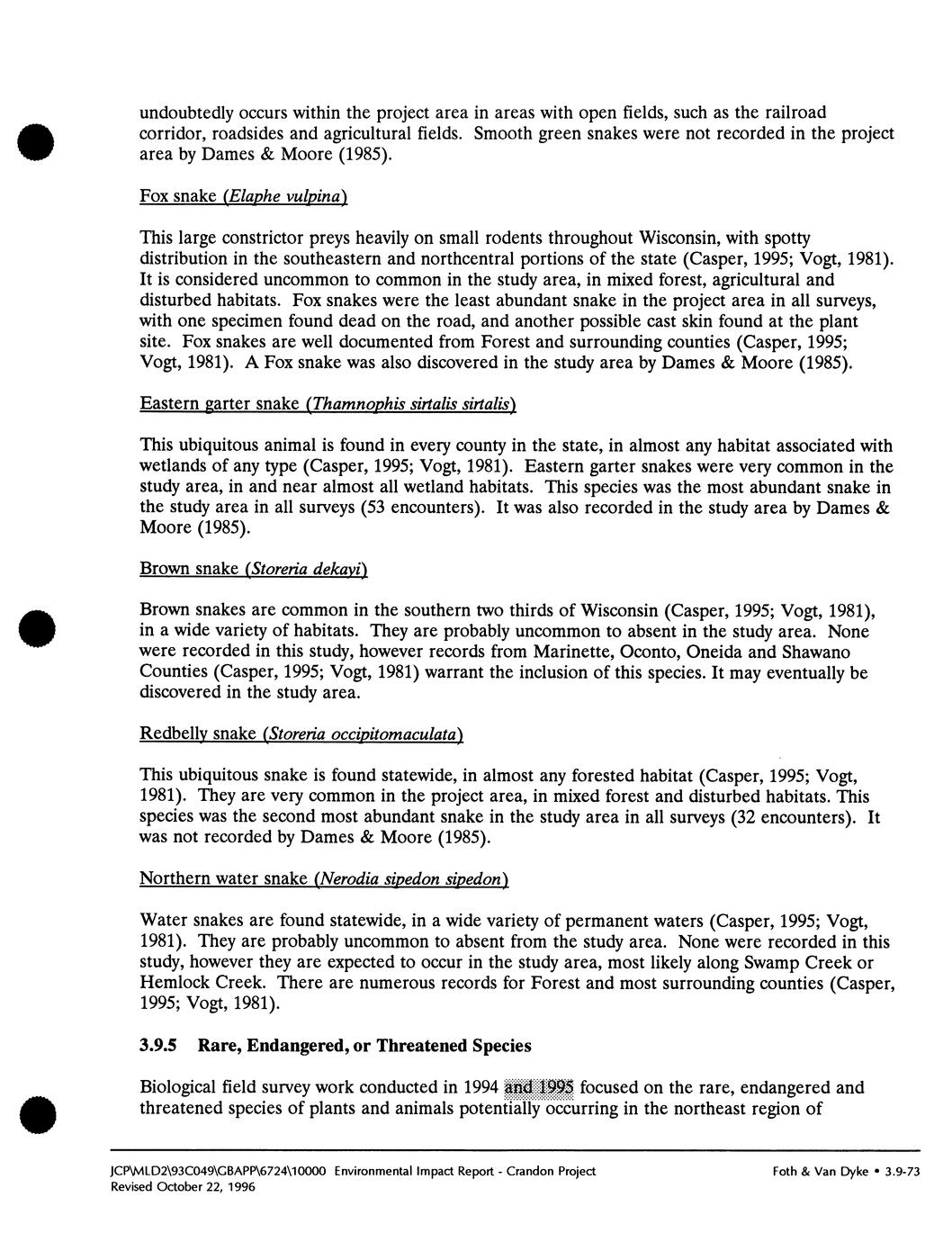 undoubtedly occurs within the project area in areas with open fields, such as the railroad corridor, roadsides and agricultural fields. Smooth green snakes were not recorded in the project area by Dames & Moore (1985).

Fox snake (Elaphe vulpina)

This large constrictor preys heavily on small rodents throughout Wisconsin, with spotty distribution in the southeastern and northcentral portions of the state (Casper, 1995; Vogt, 1981). It is considered uncommon to common in the study area, in mixed forest, agricultural and disturbed habitats. Fox snakes were the least abundant snake in the project area in all surveys, with one specimen found dead on the road, and another possible cast skin found at the plant site. Fox snakes are well documented from Forest and surrounding counties (Casper, 1995; Vogt, 1981). A Fox snake was also discovered in the study area by Dames & Moore (1985).

Eastern garter snake (Thamnophis sirtalis sirtalis)

This ubiquitous animal is found in every county in the state, in almost any habitat associated with wetlands of any type (Casper, 1995; Vogt, 1981). Eastern garter snakes were very common in the study area, in and near almost all wetland habitats. This species was the most abundant snake in the study area in all surveys (53 encounters). It was also recorded in the study area by Dames & Moore (1985).

Brown snake (Storeria dekayi)

Brown snakes are common in the southern two thirds of Wisconsin (Casper, 1995; Vogt, 1981), in a wide variety of habitats. They are probably uncommon to absent in the study area. None were recorded in this study, however records from Marinette, Oconto, Oneida and Shawano Counties (Casper, 1995; Vogt, 1981) warrant the inclusion of this species. It may eventually be discovered in the study area.

Redbelly snake (Storeria occipitomaculata)

This ubiquitous snake is found statewide, in almost any forested habitat (Casper, 1995; Vogt, 1981). They are very common in the project area, in mixed forest and disturbed habitats. This species was the second most abundant snake in the study area in all surveys (32 encounters). It was not recorded by Dames & Moore (1985).

Northern water snake (Nerodia sipedon sipedon)

Water snakes are found statewide, in a wide variety of permanent waters (Casper, 1995; Vogt, 1981). They are probably uncommon to absent from the study area. None were recorded in this study, however they are expected to occur in the study area, most likely along Swamp Creek or Hemlock Creek. There are numerous records for Forest and most surrounding counties (Casper, 1995; Vogt, 1981).

3.9.5 Rare, Endangered, or Threatened Species

Biological field survey work conducted in 1994 and 1995 focused on the rare, endangered and threatened species of plants and animals potentially occurring in the northeast region of

JCP\MLD2\93C049\GBAPP\6724\10000 Environmental Impact Report - Crandon Project
Revised October 22, 1996
Foth & Van Dyke • 3.9-73